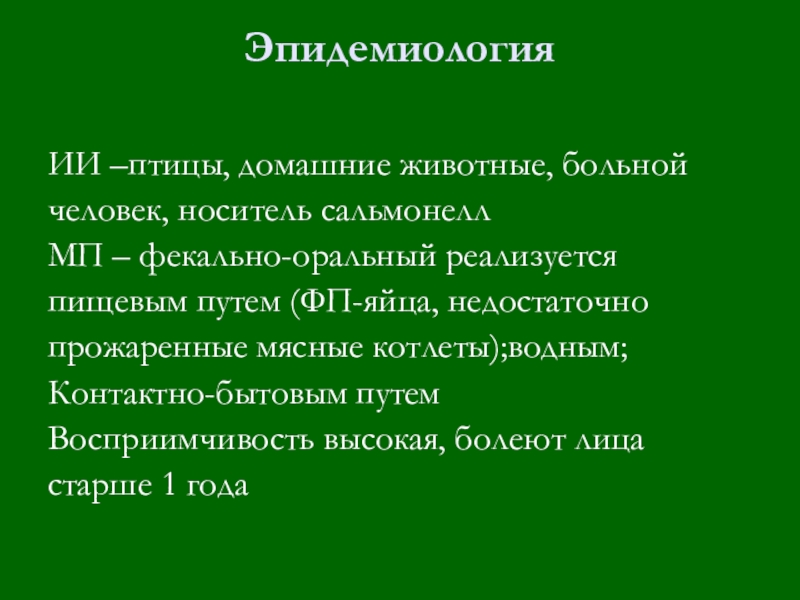 Эпидемиология

ИИ –птицы, домашние животные, больной человек, носитель сальмонелл
МП – фекально-оральный реализуется пищевым путем (ФП-яйца, недостаточно прожаренные мясные котлеты);водным;
Контактно-бытовым путем
Восприимчивость высокая, болеют лица старше 1 года